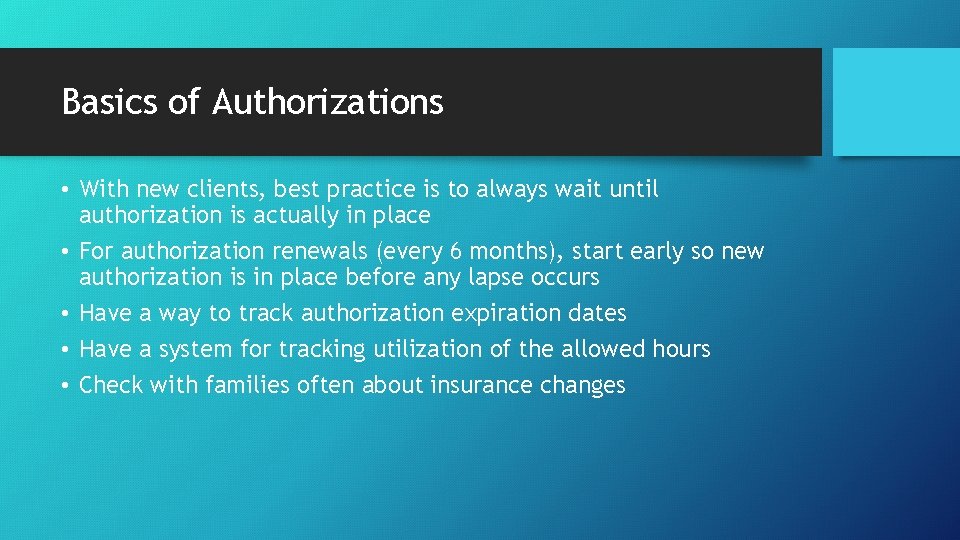 Basics of Authorizations

• With new clients, best practice is to always wait until authorization is actually in place
• For authorization renewals (every 6 months), start early so new authorization is in place before any lapse occurs
• Have a way to track authorization expiration dates
• Have a system for tracking utilization of the allowed hours
• Check with families often about insurance changes